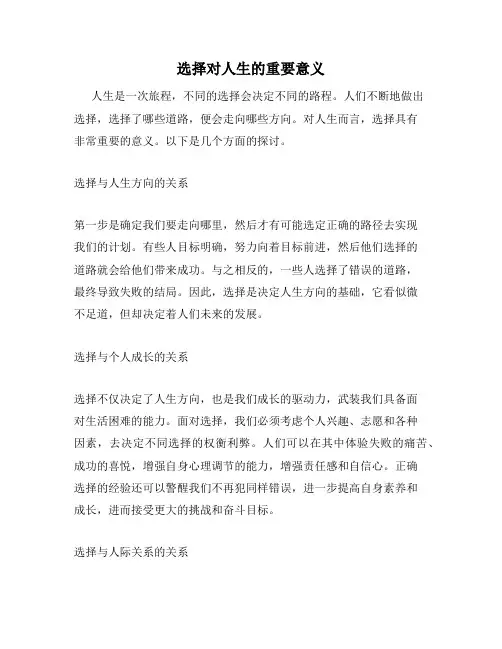 选择对人生的重要意义

人生是一次旅程，不同的选择会决定不同的路程。人们不断地做出选择，选择了哪些道路，便会走向哪些方向。对人生而言，选择具有非常重要的意义。以下是几个方面的探讨。

选择与人生方向的关系

第一步是确定我们要走向哪里，然后才有可能选定正确的路径去实现我们的计划。有些人目标明确，努力向着目标前进，然后他们选择的道路就会给他们带来成功。与之相反的，一些人选择了错误的道路，最终导致失败的结局。因此，选择是决定人生方向的基础，它看似微不足道，但却决定着人们未来的发展。

选择与个人成长的关系

选择不仅决定了人生方向，也是我们成长的驱动力，武装我们具备面对生活困难的能力。面对选择，我们必须考虑个人兴趣、志愿和各种因素，去决定不同选择的权衡利弊。人们可以在其中体验失败的痛苦、成功的喜悦，增强自身心理调节的能力，增强责任感和自信心。正确选择的经验还可以警醒我们不再犯同样错误，进一步提高自身素养和成长，进而接受更大的挑战和奋斗目标。

选择与人际关系的关系